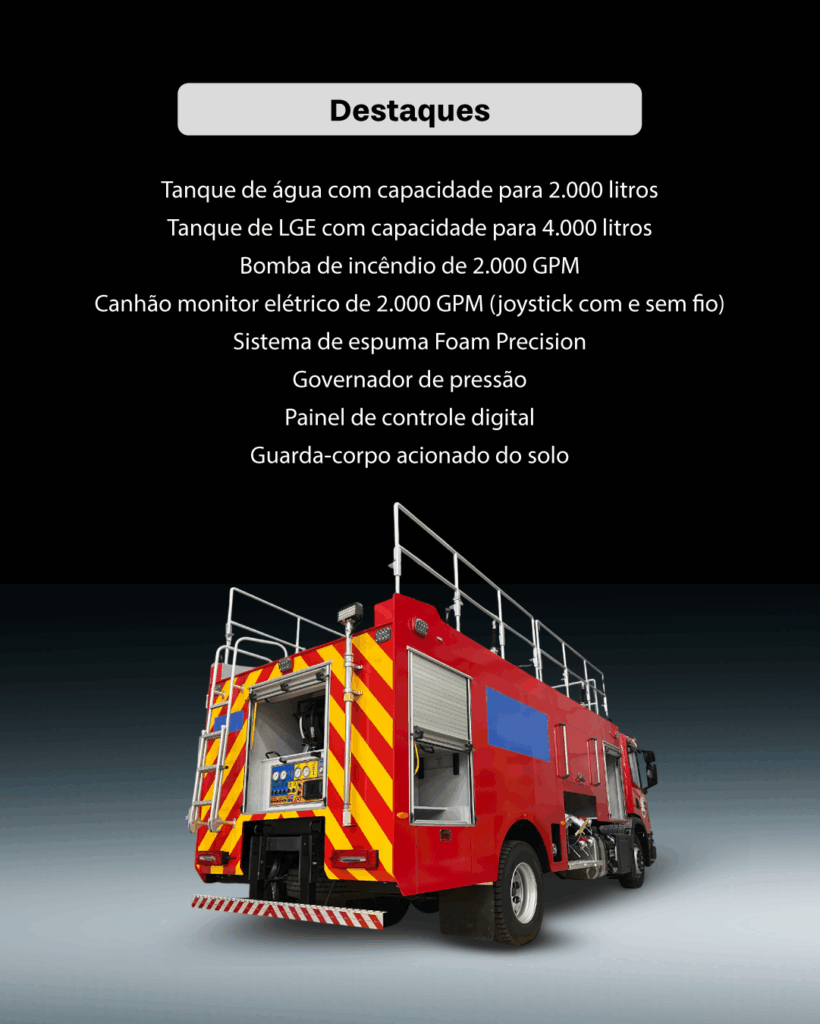 Destaques

Tanque de água com capacidade para 2.000 litros
Tanque de LGE com capacidade para 4.000 litros
Bomba de incêndio de 2.000 GPM
Canhão monitor elétrico de 2.000 GPM (joystick com e sem fio)
Sistema de espuma Foam Precision
Governador de pressão
Painel de controle digital
Guarda-corpo acionado do solo